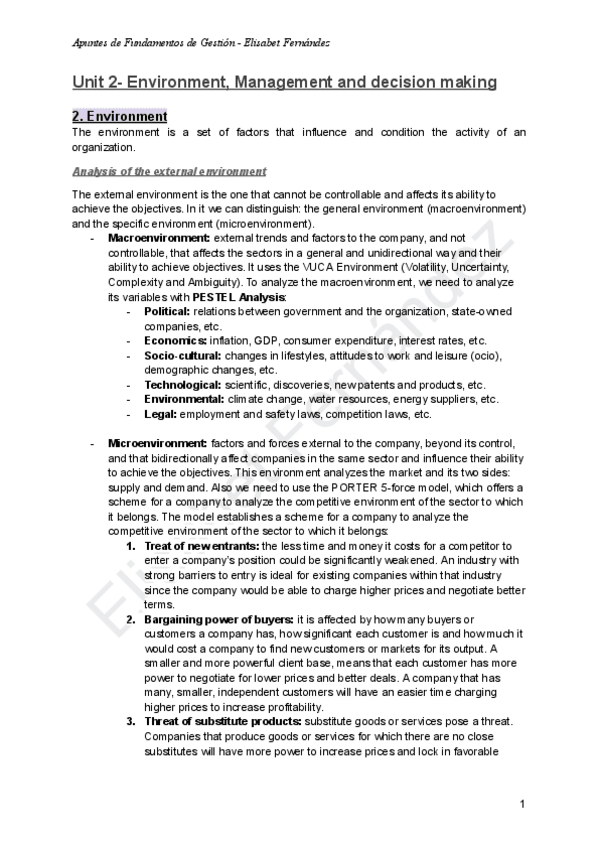 Apuntes de Fundamentos de Gestión - Elisabet Fernández

Unit 2- Environment, Management and decision making

2. Environment

The environment is a set of factors that influence and condition the activity of an organization.

Analysis of the external environment

The external environment is the one that cannot be controllable and affects its ability to achieve the objectives. In it we can distinguish: the general environment (macroenvironment) and the specific environment (microenvironment).

- Macroenvironment: external trends and factors to the company, and not controllable, that affects the sectors in a general and unidirectional way and their ability to achieve objectives. It uses the VUCA Environment (Volatility, Uncertainty, Complexity and Ambiguity). To analyze the macroenvironment, we need to analyze its variables with PESTEL Analysis:
  - Political: relations between government and the organization, state-owned companies, etc.
  - Economics: inflation, GDP, consumer expenditure, interest rates, etc.
  - Socio-cultural: changes in lifestyles, attitudes to work and leisure (ocio), demographic changes, etc.
  - Technological: scientific, discoveries, new patents and products, etc.
  - Environmental: climate change, water resources, energy suppliers, etc.
  - Legal: employment and safety laws, competition laws, etc.

- Microenvironment: factors and forces external to the company, beyond its control, and that bidirectionally affect companies in the same sector and influence their ability to achieve the objectives. This environment analyzes the market and its two sides: supply and demand. Also we need to use the PORTER 5-force model, which offers a scheme for a company to analyze the competitive environment of the sector to which it belongs. The model establishes a scheme for a company to analyze the competitive environment of the sector to which it belongs:
  1. Treat of new entrants: the less time and money it costs for a competitor to enter a company's position could be significantly weakened. An industry with strong barriers to entry is ideal for existing companies within that industry since the company would be able to charge higher prices and negotiate better terms.
  2. Bargaining power of buyers: it is affected by how many buyers or customers a company has, how significant each customer is and how much it would cost a company to find new customers or markets for its output. A smaller and more powerful client base, means that each customer has more power to negotiate for lower prices and better deals. A company that has many, smaller, independent customers will have an easier time charging higher prices to increase profitability.
  3. Threat of substitute products: substitute goods or services pose a threat. Companies that produce goods or services for which there are no close substitutes will have more power to increase prices and lock in favorable

Elisabet Fernández

1